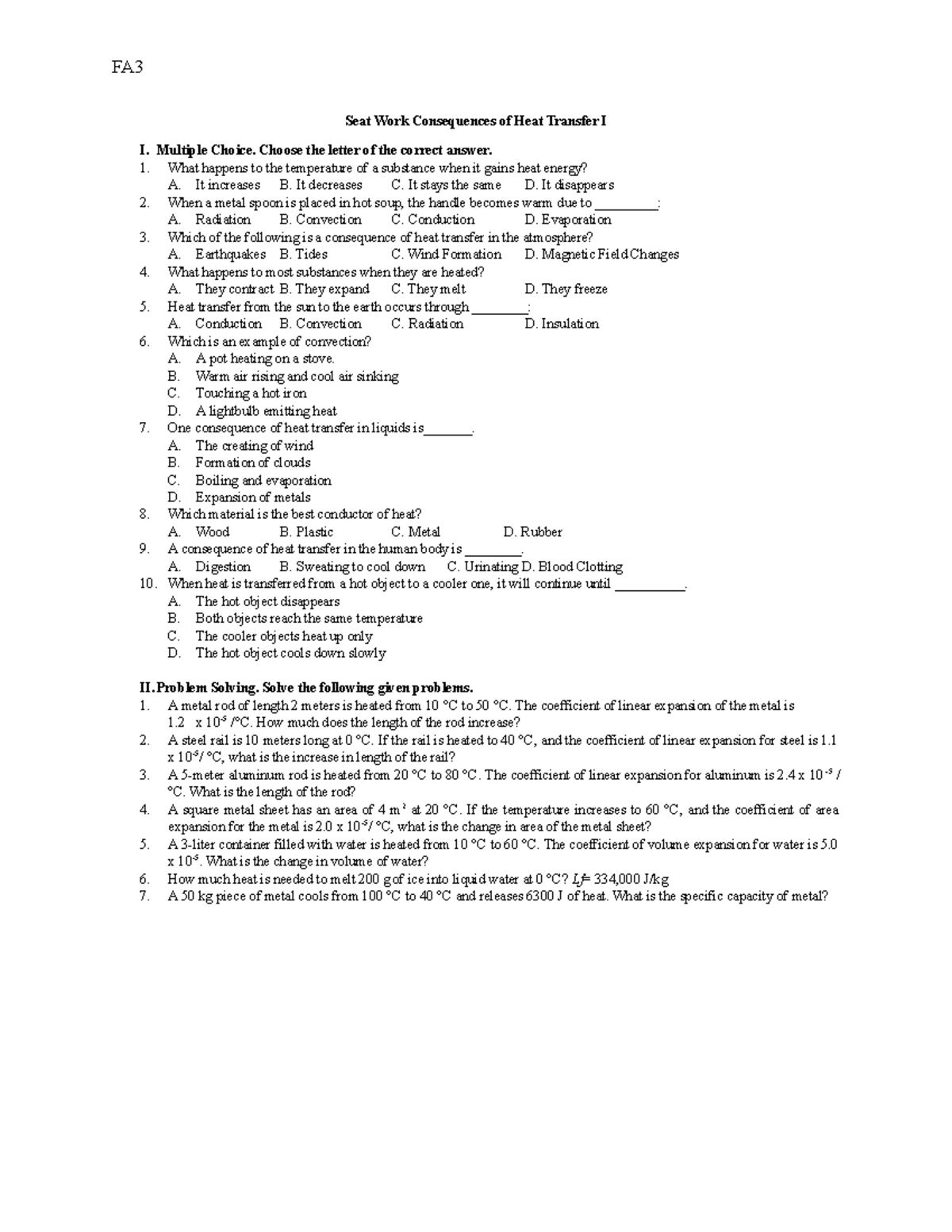 FA3

Seat Work Consequences of Heat Transfer I

I. Multiple Choice. Choose the letter of the correct answer.

1. What happens to the temperature of a substance when it gains heat energy?
A. It increases B. It decreases C. It stays the same D. It disappears
2. When a metal spoon is placed in hot soup, the handle becomes warm due to _________:
A. Radiation B. Convection C. Conduction D. Evaporation
3. Which of the following is a consequence of heat transfer in the atmosphere?
A. Earthquakes B. Tides C. Wind Formation D. Magnetic Field Changes
4. What happens to most substances when they are heated?
A. They contract B. They expand C. They melt D. They freeze
5. Heat transfer from the sun to the earth occurs through ________:
A. Conduction B. Convection C. Radiation D. Insulation
6. Which is an example of convection?
A. A pot heating on a stove.
B. Warm air rising and cool air sinking
C. Touching a hot iron
D. A lightbulb emitting heat
7. One consequence of heat transfer in liquids is_______.
A. The creating of wind
B. Formation of clouds
C. Boiling and evaporation
D. Expansion of metals
8. Which material is the best conductor of heat?
A. Wood B. Plastic C. Metal D. Rubber
9. A consequence of heat transfer in the human body is ________.
A. Digestion B. Sweating to cool down C. Urinating D. Blood Clotting
10. When heat is transferred from a hot object to a cooler one, it will continue until __________.
A. The hot object disappears
B. Both objects reach the same temperature
C. The cooler objects heat up only
D. The hot object cools down slowly

II. Problem Solving. Solve the following given problems.

1. A metal rod of length 2 meters is heated from 10 °C to 50 °C. The coefficient of linear expansion of the metal is 1.2 x $10^{-5}$ /°C. How much does the length of the rod increase?
2. A steel rail is 10 meters long at 0 °C. If the rail is heated to 40 °C, and the coefficient of linear expansion for steel is 1.1 x $10^{-5}$/ °C, what is the increase in length of the rail?
3. A 5-meter aluminum rod is heated from 20 °C to 80 °C. The coefficient of linear expansion for aluminum is 2.4 x $10^{-5}$ / °C. What is the length of the rod?
4. A square metal sheet has an area of 4 $m^2$ at 20 °C. If the temperature increases to 60 °C, and the coefficient of area expansion for the metal is 2.0 x $10^{-5}$/ °C, what is the change in area of the metal sheet?
5. A 3-liter container filled with water is heated from 10 °C to 60 °C. The coefficient of volume expansion for water is 5.0 x $10^{-5}$. What is the change in volume of water?
6. How much heat is needed to melt 200 g of ice into liquid water at 0 °C? $L_f$= 334,000 J/kg
7. A 50 kg piece of metal cools from 100 °C to 40 °C and releases 6300 J of heat. What is the specific capacity of metal?